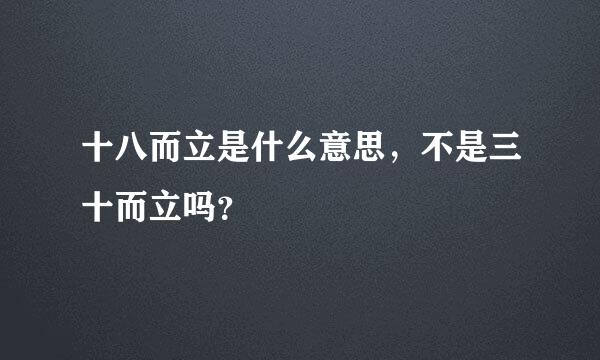 十八而立是什么意思，不是三十而立吗?